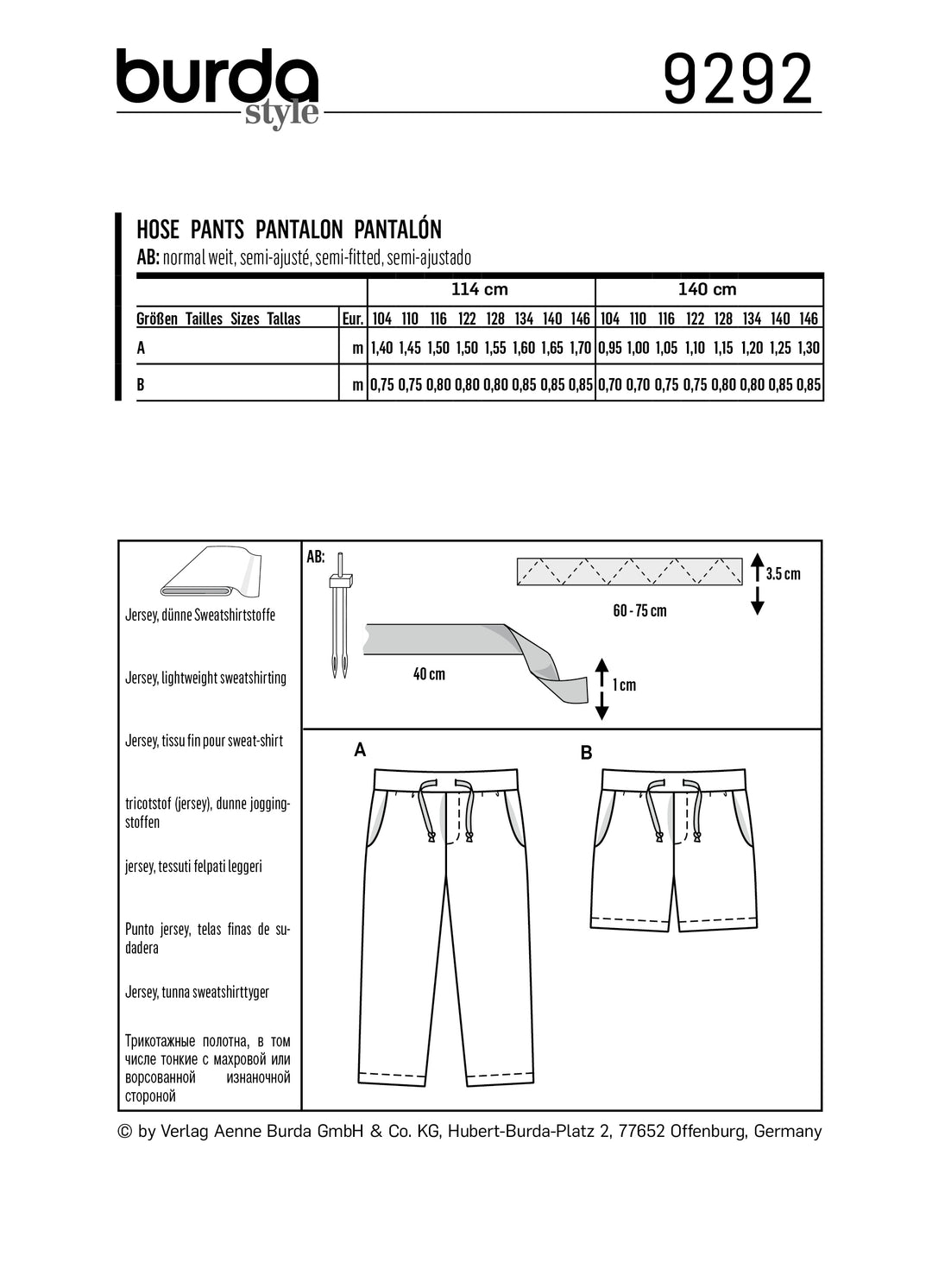 burda style

9292

HOSE PANTS PANTALON PANTALÓN

AB: normal weit, semi-ajusté, semi-fitted, semi-ajustado

| | | 114 cm | | | | | | | | 140 cm | | | | | | | |
|---|---|---|---|---|---|---|---|---|---|---|---|---|---|---|---|---|---|
| Größen Tailles Sizes Tallas | Eur. | 104 | 110 | 116 | 122 | 128 | 134 | 140 | 146 | 104 | 110 | 116 | 122 | 128 | 134 | 140 | 146 |
| A | m | 1,40 | 1,45 | 1,50 | 1,50 | 1,55 | 1,60 | 1,65 | 1,70 | 0,95 | 1,00 | 1,05 | 1,10 | 1,15 | 1,20 | 1,25 | 1,30 |
| B | m | 0,75 | 0,75 | 0,80 | 0,80 | 0,80 | 0,85 | 0,85 | 0,85 | 0,70 | 0,70 | 0,75 | 0,75 | 0,80 | 0,80 | 0,85 | 0,85 |

Jersey, dünne Sweatshirtstoffe

Jersey, lightweight sweatshirting

Jersey, tissu fin pour sweat-shirt

tricotstof (jersey), dunne joggingstoffen

jersey, tessuti felpati leggeri

Punto jersey, telas finas de sudadera

Jersey, tunna sweatshirttyger

Трикотажные полотна, в том числе тонкие с махровой или ворсованной изнаночной стороной

AB:

3.5 cm

60 - 75 cm

40 cm

1 cm

A

B

© by Verlag Aenne Burda GmbH & Co. KG, Hubert-Burda-Platz 2, 77652 Offenburg, Germany